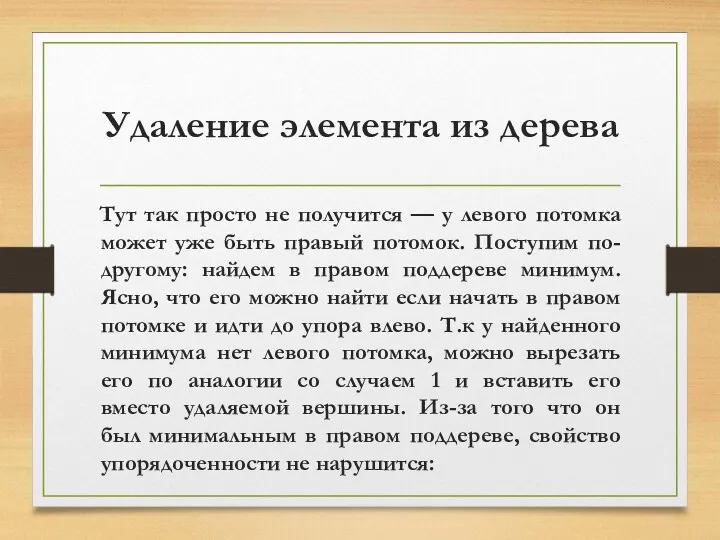 Удаление элемента из дерева

Тут так просто не получится — у левого потомка может уже быть правый потомок. Поступим по-другому: найдем в правом поддереве минимум. Ясно, что его можно найти если начать в правом потомке и идти до упора влево. Т.к у найденного минимума нет левого потомка, можно вырезать его по аналогии со случаем 1 и вставить его вместо удаляемой вершины. Из-за того что он был минимальным в правом поддереве, свойство упорядоченности не нарушится: